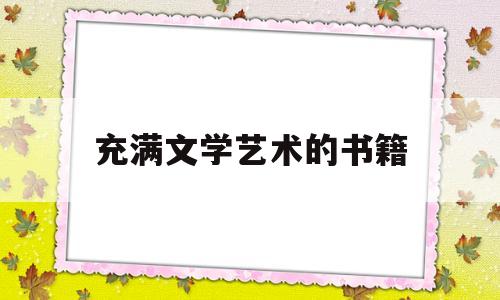 充满文学艺术的书籍